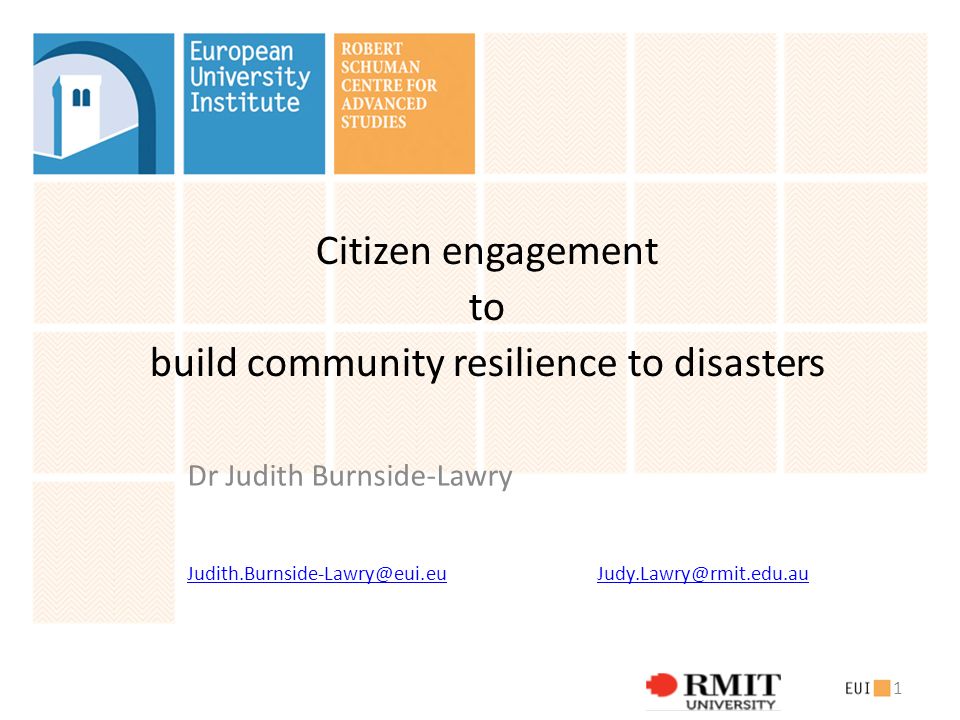 European University Institute

ROBERT SCHUMAN CENTRE FOR ADVANCED STUDIES

Citizen engagement
to
build community resilience to disasters

Dr Judith Burnside-Lawry

Judith.Burnside-Lawry@eui.eu

Judy.Lawry@rmit.edu.au

RMIT UNIVERSITY

EUI 1